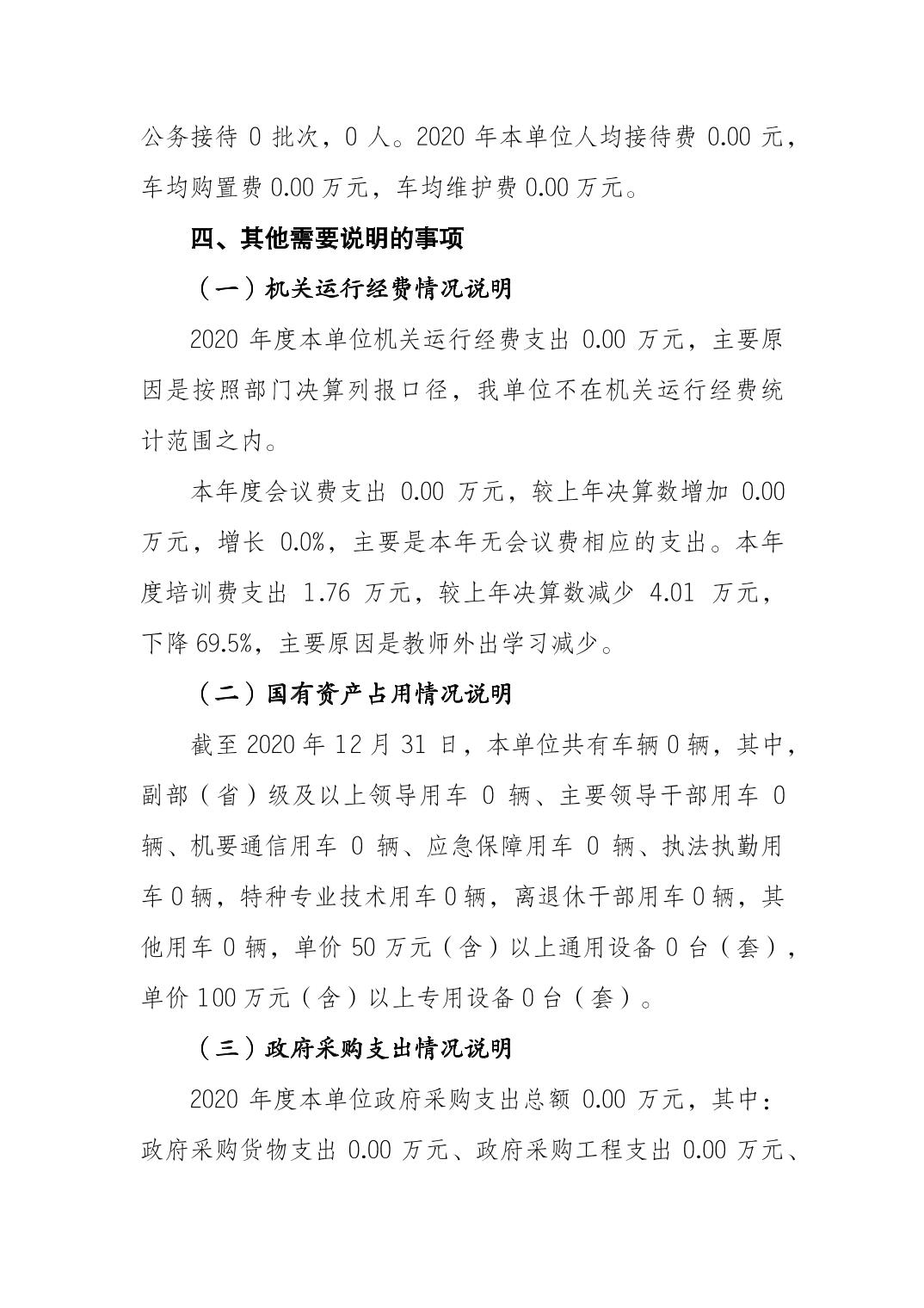 公务接待 0 批次，0 人。2020 年本单位人均接待费 0.00 元，车均购置费 0.00 万元，车均维护费 0.00 万元。

四、其他需要说明的事项

（一）机关运行经费情况说明

2020 年度本单位机关运行经费支出 0.00 万元，主要原因是按照部门决算列报口径，我单位不在机关运行经费统计范围之内。

本年度会议费支出 0.00 万元，较上年决算数增加 0.00 万元，增长 0.0%，主要是本年无会议费相应的支出。本年度培训费支出 1.76 万元，较上年决算数减少 4.01 万元，下降 69.5%，主要原因是教师外出学习减少。

（二）国有资产占用情况说明

截至 2020 年 12 月 31 日，本单位共有车辆 0 辆，其中，副部（省）级及以上领导用车 0 辆、主要领导干部用车 0 辆、机要通信用车 0 辆、应急保障用车 0 辆、执法执勤用车 0 辆，特种专业技术用车 0 辆，离退休干部用车 0 辆，其他用车 0 辆，单价 50 万元（含）以上通用设备 0 台（套），单价 100 万元（含）以上专用设备 0 台（套）。

（三）政府采购支出情况说明

2020 年度本单位政府采购支出总额 0.00 万元，其中：政府采购货物支出 0.00 万元、政府采购工程支出 0.00 万元、